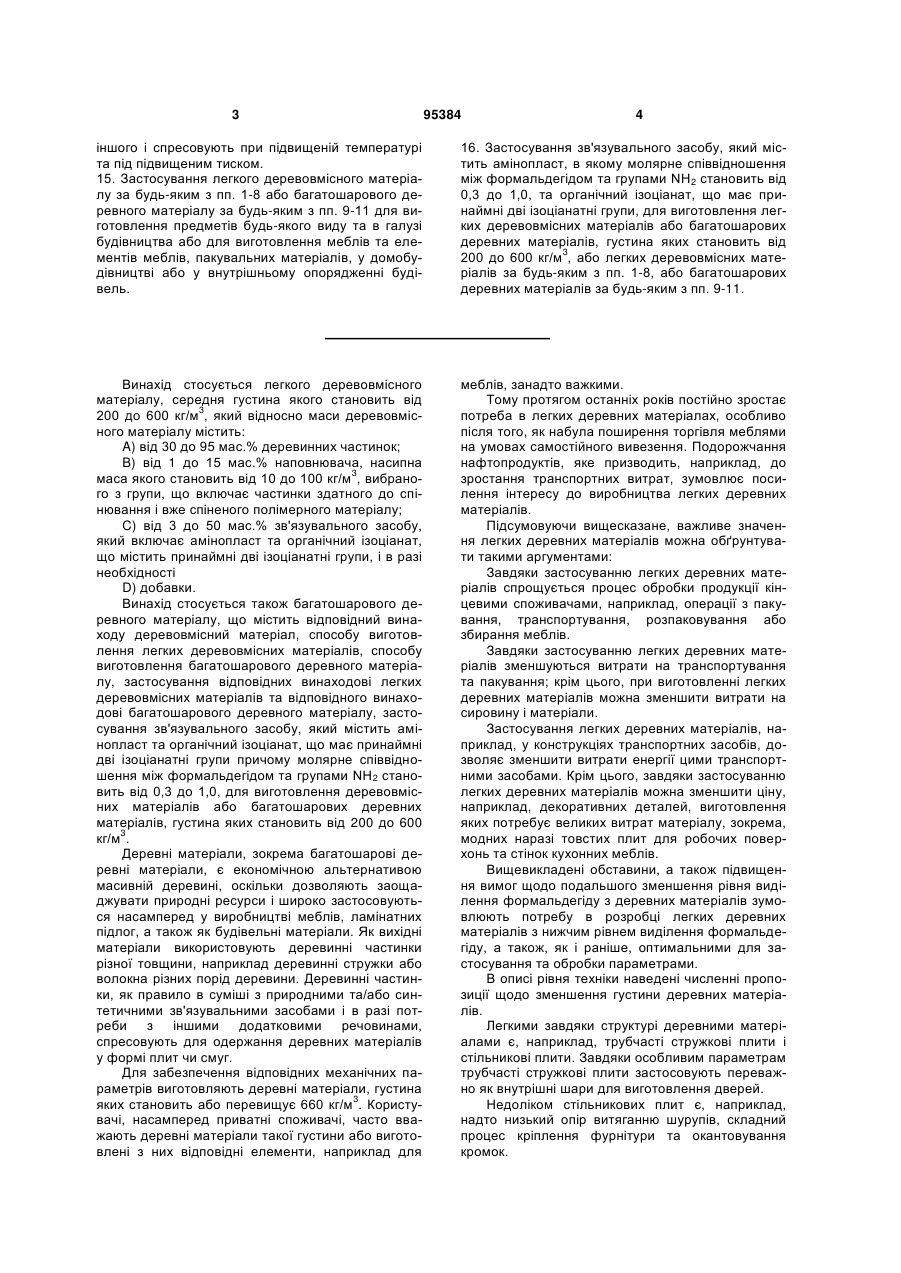 3 95384 4

іншого і спресовують при підвищеній температурі та під підвищеним тиском.
15. Застосування легкого деревовмісного матеріалу за будь-яким з пп. 1-8 або багатошарового деревного матеріалу за будь-яким з пп. 9-11 для виготовлення предметів будь-якого виду та в галузі будівництва або для виготовлення меблів та елементів меблів, пакувальних матеріалів, у домобудівництві або у внутрішньому опорядженні будівель.

16. Застосування зв'язувального засобу, який містить амінопласт, в якому молярне співвідношення між формальдегідом та групами $NH_2$ становить від 0,3 до 1,0, та органічний ізоціанат, що має принаймні дві ізоціанатні групи, для виготовлення легких деревовмісних матеріалів або багатошарових деревних матеріалів, густина яких становить від 200 до 600 кг/м$^3$, або легких деревовмісних матеріалів за будь-яким з пп. 1-8, або багатошарових деревних матеріалів за будь-яким з пп. 9-11.

Винахід стосується легкого деревовмісного матеріалу, середня густина якого становить від 200 до 600 кг/м$^3$, який відносно маси деревовмісного матеріалу містить:
A) від 30 до 95 мас.% деревинних частинок;
B) від 1 до 15 мас.% наповнювача, насипна маса якого становить від 10 до 100 кг/м$^3$, вибраного з групи, що включає частинки здатного до спінювання і вже спіненого полімерного матеріалу;
C) від 3 до 50 мас.% зв'язувального засобу, який включає амінопласт та органічний ізоціанат, що містить принаймні дві ізоціанатні групи, і в разі необхідності
D) добавки.
Винахід стосується також багатошарового деревного матеріалу, що містить відповідний винаходу деревовмісний матеріал, способу виготовлення легких деревовмісних матеріалів, способу виготовлення багатошарового деревного матеріалу, застосування відповідних винаходові легких деревовмісних матеріалів та відповідного винаходові багатошарового деревного матеріалу, застосування зв'язувального засобу, який містить амінопласт та органічний ізоціанат, що має принаймні дві ізоціанатні групи причому молярне співвідношення між формальдегідом та групами $NH_2$ становить від 0,3 до 1,0, для виготовлення деревовмісних матеріалів або багатошарових деревних матеріалів, густина яких становить від 200 до 600 кг/м$^3$.
Деревні матеріали, зокрема багатошарові деревні матеріали, є економічною альтернативою масивній деревині, оскільки дозволяють заощаджувати природні ресурси і широко застосовуються насамперед у виробництві меблів, ламінатних підлог, а також як будівельні матеріали. Як вихідні матеріали використовують деревинні частинки різної товщини, наприклад деревинні стружки або волокна різних порід деревини. Деревинні частинки, як правило в суміші з природними та/або синтетичними зв'язувальними засобами і в разі потреби з іншими додатковими речовинами, спресовують для одержання деревних матеріалів у формі плит чи смуг.
Для забезпечення відповідних механічних параметрів виготовляють деревні матеріали, густина яких становить або перевищує 660 кг/м$^3$. Користувачі, насамперед приватні споживачі, часто вважають деревні матеріали такої густини або виготовлені з них відповідні елементи, наприклад для меблів, занадто важкими.
Тому протягом останніх років постійно зростає потреба в легких деревних матеріалах, особливо після того, як набула поширення торгівля меблями на умовах самостійного вивезення. Подорожчання нафтопродуктів, яке призводить, наприклад, до зростання транспортних витрат, зумовлює посилення інтересу до виробництва легких деревних матеріалів.
Підсумовуючи вищесказане, важливе значення легких деревних матеріалів можна обґрунтувати такими аргументами:
Завдяки застосуванню легких деревних матеріалів спрощується процес обробки продукції кінцевими споживачами, наприклад, операції з пакування, транспортування, розпаковування або збирання меблів.
Завдяки застосуванню легких деревних матеріалів зменшуються витрати на транспортування та пакування; крім цього, при виготовленні легких деревних матеріалів можна зменшити витрати на сировину і матеріали.
Застосування легких деревних матеріалів, наприклад, у конструкціях транспортних засобів, дозволяє зменшити витрати енергії цими транспортними засобами. Крім цього, завдяки застосуванню легких деревних матеріалів можна зменшити ціну, наприклад, декоративних деталей, виготовлення яких потребує великих витрат матеріалу, зокрема, модних наразі товстих плит для робочих поверхонь та стінок кухонних меблів.
Вищевикладені обставини, а також підвищення вимог щодо подальшого зменшення рівня виділення формальдегіду з деревних матеріалів зумовлюють потребу в розробці легких деревних матеріалів з нижчим рівнем виділення формальдегіду, а також, як і раніше, оптимальними для застосування та обробки параметрами.
В описі рівня техніки наведені численні пропозиції щодо зменшення густини деревних матеріалів.
Легкими завдяки структурі деревними матеріалами є, наприклад, трубчасті стружкові плити і стільникові плити. Завдяки особливим параметрам трубчасті стружкові плити застосовують переважно як внутрішні шари для виготовлення дверей.
Недоліком стільникових плит є, наприклад, надто низький опір витяганню шурупів, складний процес кріплення фурнітури та окантовування кромок.